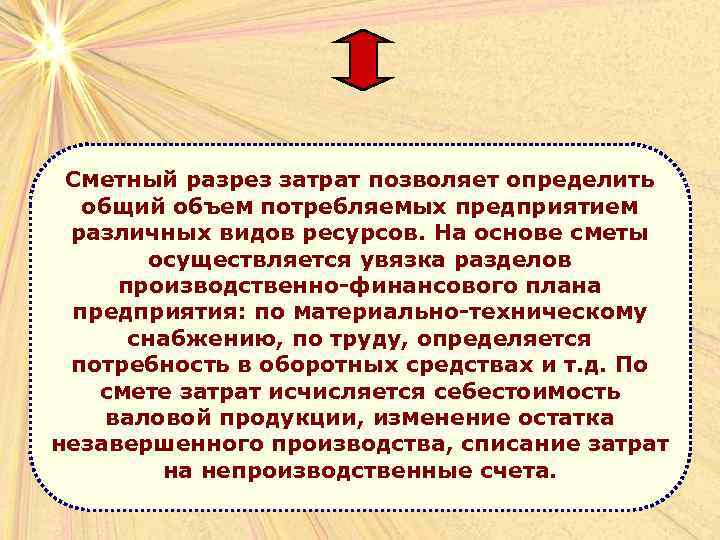 Сметный разрез затрат позволяет определить общий объем потребляемых предприятием различных видов ресурсов. На основе сметы осуществляется увязка разделов производственно-финансового плана предприятия: по материально-техническому снабжению, по труду, определяется потребность в оборотных средствах и т.д. По смете затрат исчисляется себестоимость валовой продукции, изменение остатка незавершенного производства, списание затрат на непроизводственные счета.